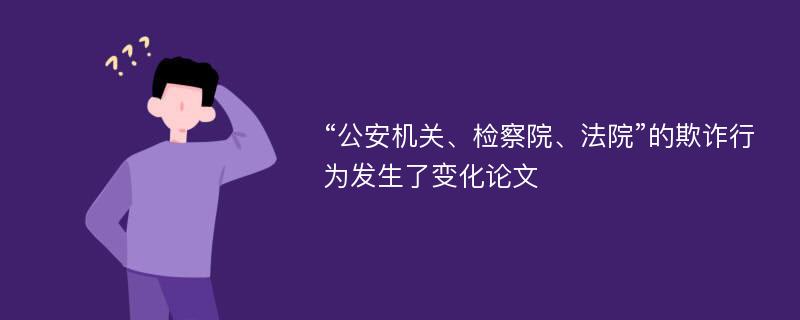 ???

“公安机关、检察院、法院”的欺诈行为发生了变化论文